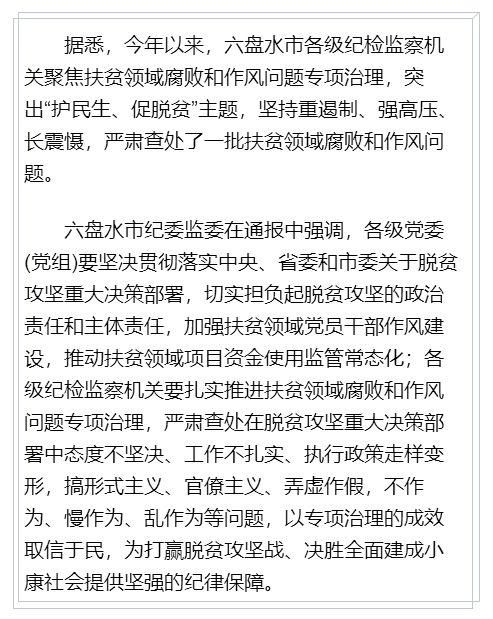 据悉，今年以来，六盘水市各级纪检监察机关聚焦扶贫领域腐败和作风问题专项治理，突出“护民生、促脱贫”主题，坚持重遏制、强高压、长震慑，严肃查处了一批扶贫领域腐败和作风问题。

六盘水市纪委监委在通报中强调，各级党委(党组)要坚决贯彻落实中央、省委和市委关于脱贫攻坚重大决策部署，切实担负起脱贫攻坚的政治责任和主体责任，加强扶贫领域党员干部作风建设，推动扶贫领域项目资金使用监管常态化；各级纪检监察机关要扎实推进扶贫领域腐败和作风问题专项治理，严肃查处在脱贫攻坚重大决策部署中态度不坚决、工作不扎实、执行政策走样变形，搞形式主义、官僚主义、弄虚作假，不作为、慢作为、乱作为等问题，以专项治理的成效取信于民，为打赢脱贫攻坚战、决胜全面建成小康社会提供坚强的纪律保障。